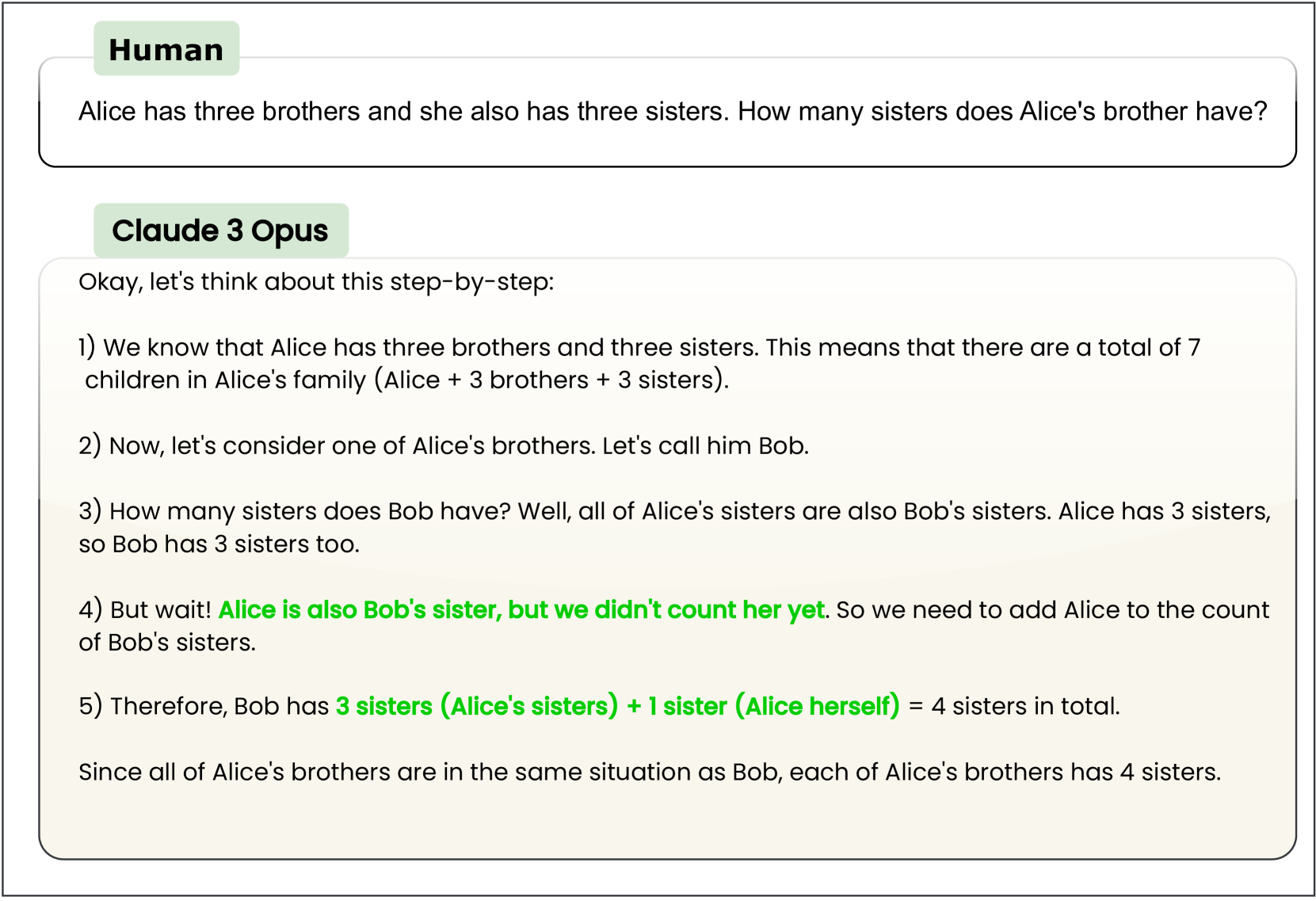 Human

Alice has three brothers and she also has three sisters. How many sisters does Alice's brother have?

Claude 3 Opus

Okay, let's think about this step-by-step:

1) We know that Alice has three brothers and three sisters. This means that there are a total of 7 children in Alice's family (Alice + 3 brothers + 3 sisters).

2) Now, let's consider one of Alice's brothers. Let's call him Bob.

3) How many sisters does Bob have? Well, all of Alice's sisters are also Bob's sisters. Alice has 3 sisters, so Bob has 3 sisters too.

4) But wait! Alice is also Bob's sister, but we didn't count her yet. So we need to add Alice to the count of Bob's sisters.

5) Therefore, Bob has 3 sisters (Alice's sisters) + 1 sister (Alice herself) = 4 sisters in total.

Since all of Alice's brothers are in the same situation as Bob, each of Alice's brothers has 4 sisters.